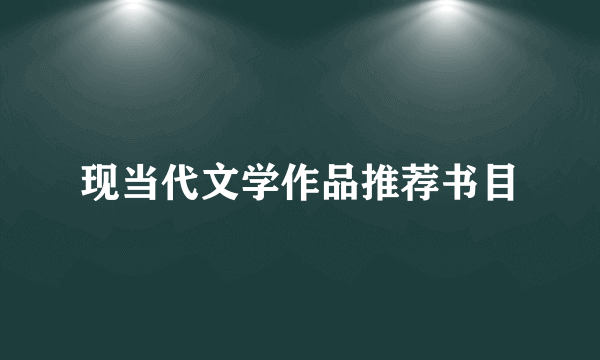 现当代文学作品推荐书目